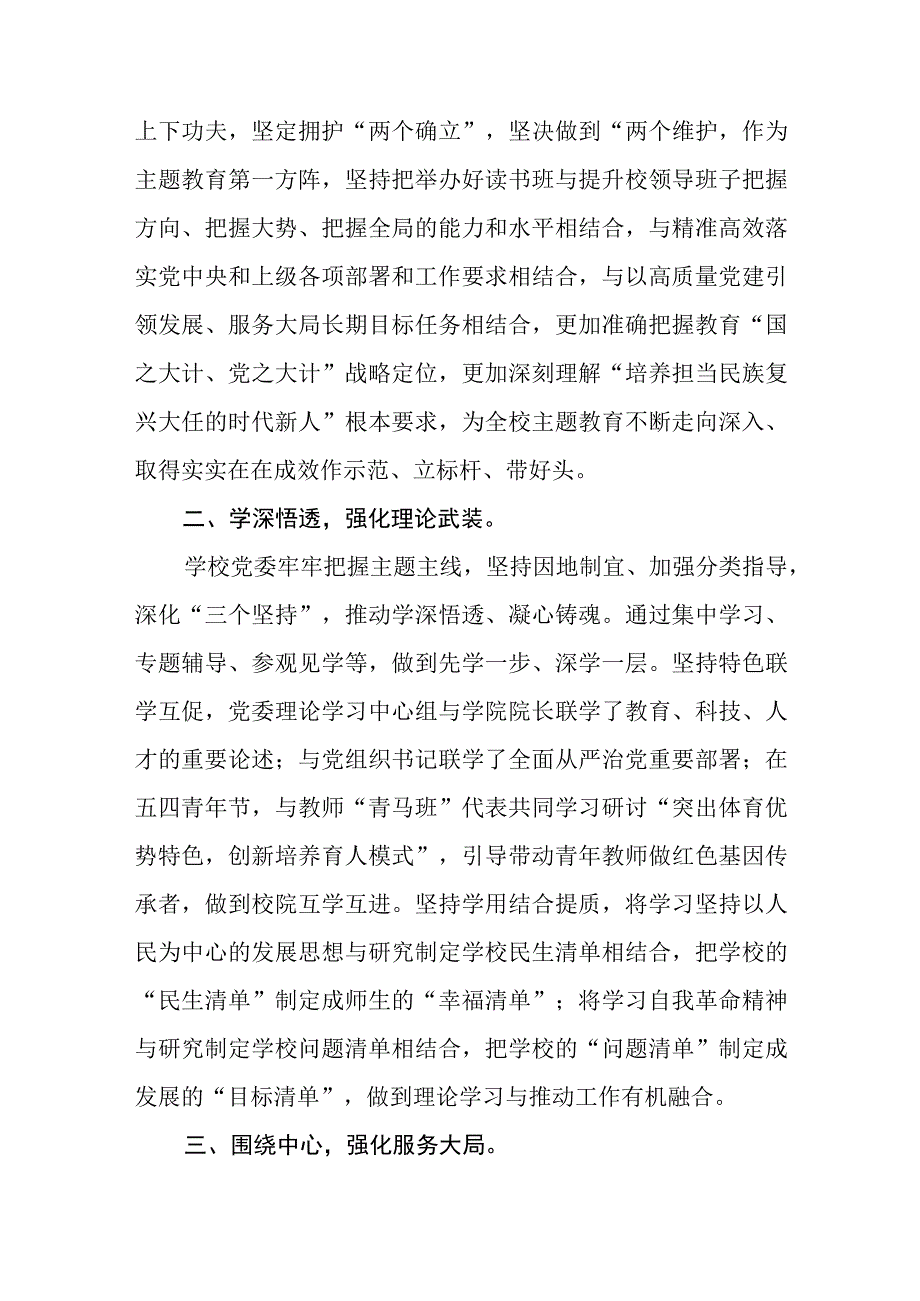 上下功夫，坚定拥护“两个确立”，坚决做到“两个维护，作为主题教育第一方阵，坚持把举办好读书班与提升校领导班子把握方向、把握大势、把握全局的能力和水平相结合，与精准高效落实党中央和上级各项部署和工作要求相结合，与以高质量党建引领发展、服务大局长期目标任务相结合，更加准确把握教育“国之大计、党之大计”战略定位，更加深刻理解“培养担当民族复兴大任的时代新人”根本要求，为全校主题教育不断走向深入、取得实实在在成效作示范、立标杆、带好头。

二、学深悟透，强化理论武装。

学校党委牢牢把握主题主线，坚持因地制宜、加强分类指导，深化“三个坚持”，推动学深悟透、凝心铸魂。通过集中学习、专题辅导、参观见学等，做到先学一步、深学一层。坚持特色联学互促，党委理论学习中心组与学院院长联学了教育、科技、人才的重要论述；与党组织书记联学了全面从严治党重要部署；在五四青年节，与教师“青马班”代表共同学习研讨“突出体育优势特色，创新培养育人模式”，引导带动青年教师做红色基因传承者，做到校院互学互进。坚持学用结合提质，将学习坚持以人民为中心的发展思想与研究制定学校民生清单相结合，把学校的“民生清单”制定成师生的“幸福清单”；将学习自我革命精神与研究制定学校问题清单相结合，把学校的“问题清单”制定成发展的“目标清单”，做到理论学习与推动工作有机融合。

三、围绕中心，强化服务大局。